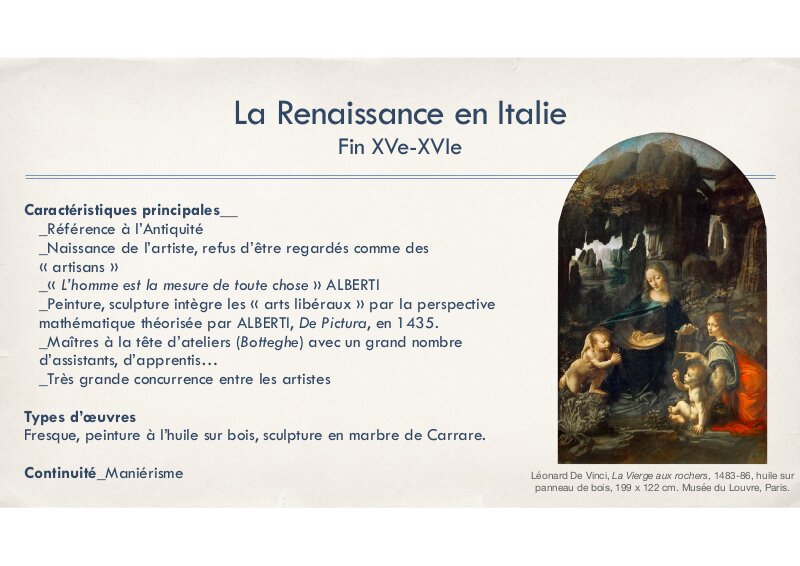 La Renaissance en Italie
Fin XVe-XVIe

Caractéristiques principales__
_Référence à l'Antiquité
_Naissance de l'artiste, refus d'être regardés comme des « artisans »
_« L'homme est la mesure de toute chose » ALBERTI
_Peinture, sculpture intègre les « arts libéraux » par la perspective mathématique théorisée par ALBERTI, De Pictura, en 1435.
_Maîtres à la tête d'ateliers (Botteghe) avec un grand nombre d'assistants, d'apprentis…
_Très grande concurrence entre les artistes

Types d'œuvres
Fresque, peinture à l'huile sur bois, sculpture en marbre de Carrare.

Continuité_Maniérisme

Léonard De Vinci, La Vierge aux rochers, 1483-86, huile sur panneau de bois, 199 x 122 cm. Musée du Louvre, Paris.